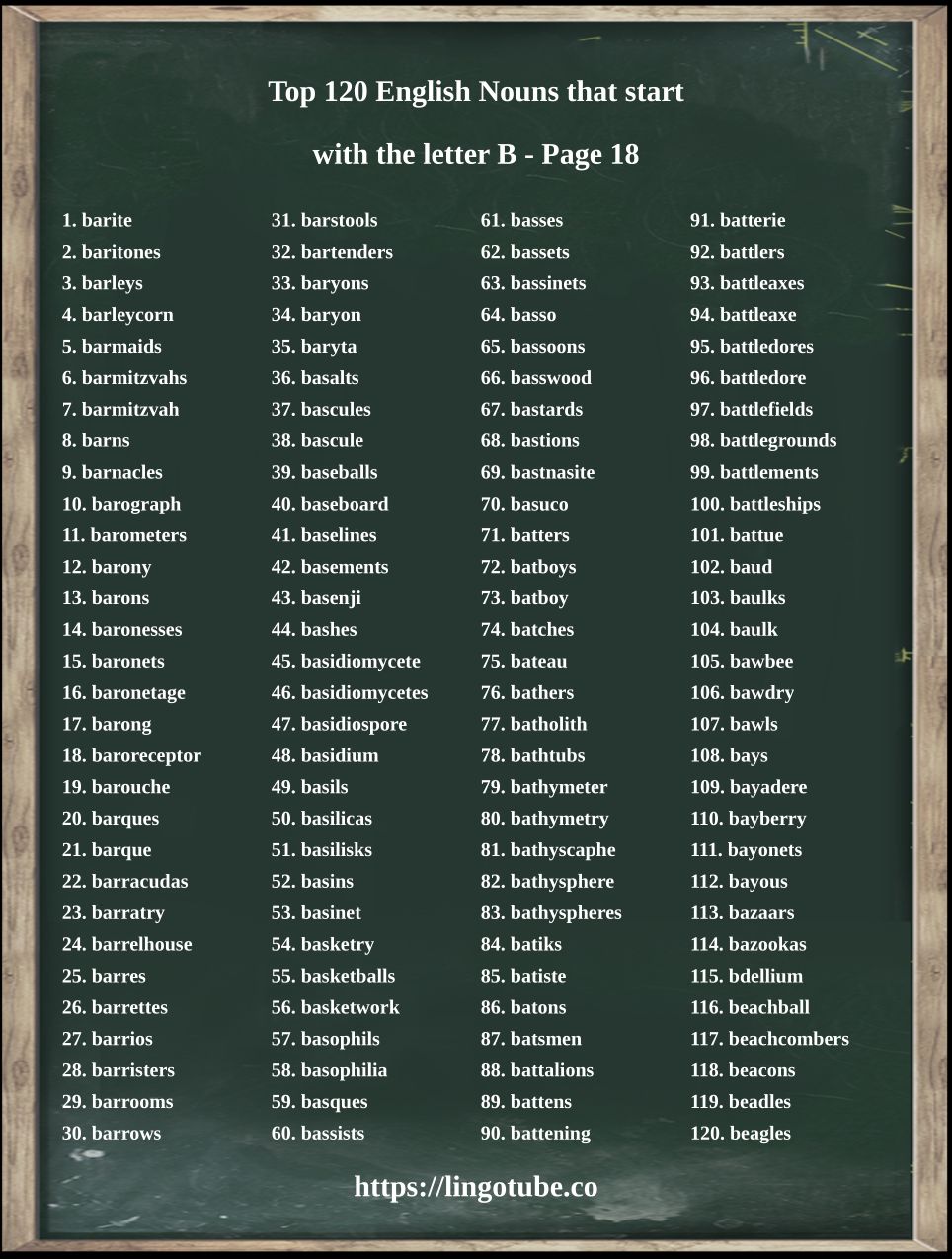 Top 120 English Nouns that start

with the letter B - Page 18

1. barite
2. baritones
3. barleys
4. barleycorn
5. barmaids
6. barmitzvahs
7. barmitzvah
8. barns
9. barnacles
10. barograph
11. barometers
12. barony
13. barons
14. baronesses
15. baronets
16. baronetage
17. barong
18. baroreceptor
19. barouche
20. barques
21. barque
22. barracudas
23. barratry
24. barrelhouse
25. barres
26. barrettes
27. barrios
28. barristers
29. barrooms
30. barrows

31. barstools
32. bartenders
33. baryons
34. baryon
35. baryta
36. basalts
37. bascules
38. bascule
39. baseballs
40. baseboard
41. baselines
42. basements
43. basenji
44. bashes
45. basidiomycete
46. basidiomycetes
47. basidiospore
48. basidium
49. basils
50. basilicas
51. basilisks
52. basins
53. basinet
54. basketry
55. basketballs
56. basketwork
57. basophils
58. basophilia
59. basques
60. bassists

61. basses
62. bassets
63. bassinets
64. basso
65. bassoons
66. basswood
67. bastards
68. bastions
69. bastnasite
70. basuco
71. batters
72. batboys
73. batboy
74. batches
75. bateau
76. bathers
77. batholith
78. bathtubs
79. bathymeter
80. bathymetry
81. bathyscaphe
82. bathysphere
83. bathyspheres
84. batiks
85. batiste
86. batons
87. batsmen
88. battalions
89. battens
90. battening

91. batterie
92. battlers
93. battleaxes
94. battleaxe
95. battledores
96. battledore
97. battlefields
98. battlegrounds
99. battlements
100. battleships
101. battue
102. baud
103. baulks
104. baulk
105. bawbee
106. bawdry
107. bawls
108. bays
109. bayadere
110. bayberry
111. bayonets
112. bayous
113. bazaars
114. bazookas
115. bdellium
116. beachball
117. beachcombers
118. beacons
119. beadles
120. beagles

https://lingotube.co